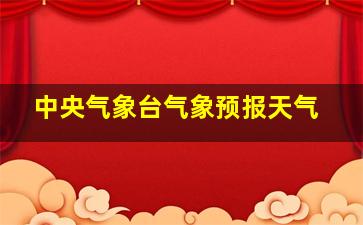 中央气象台气象预报天气